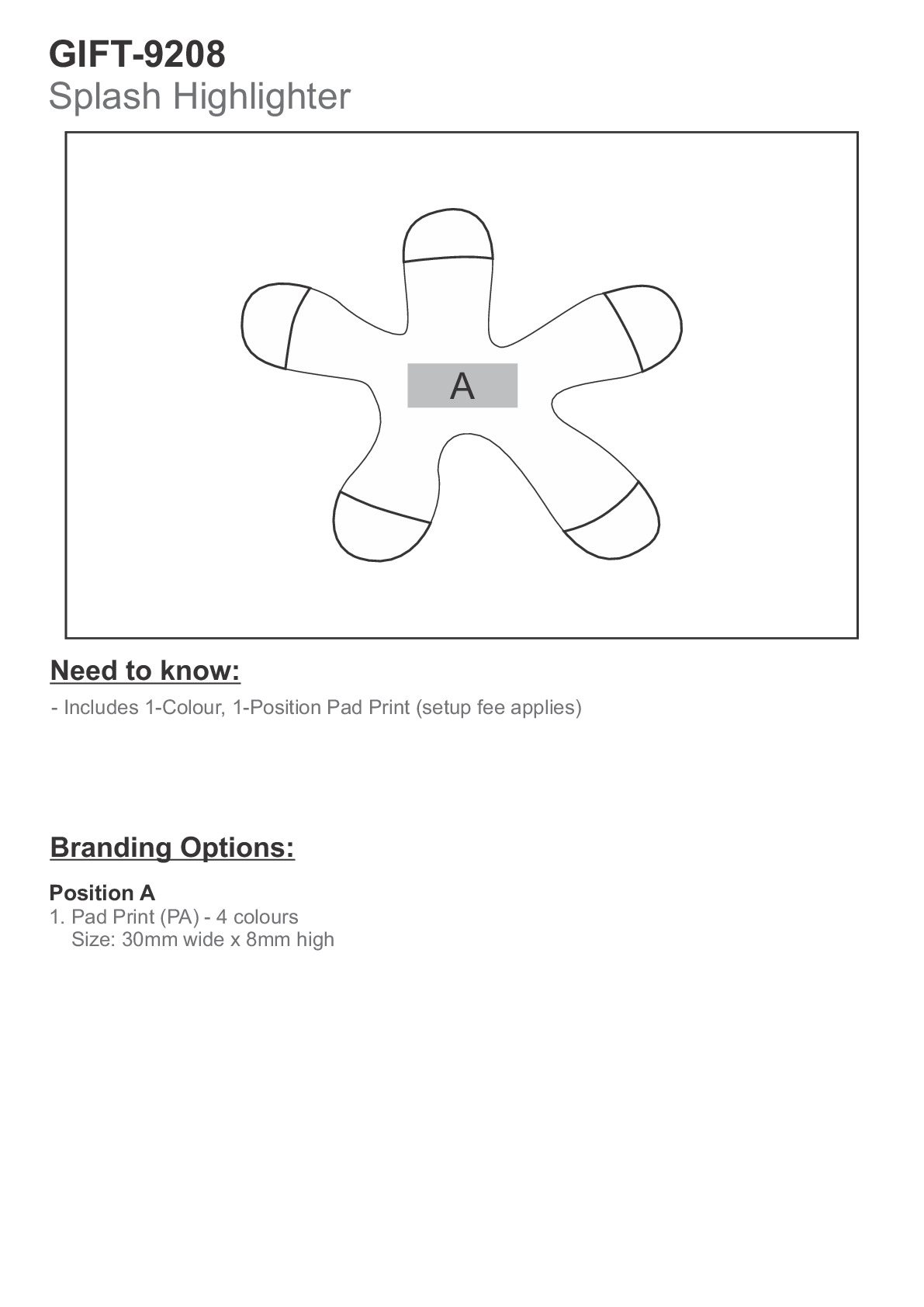 GIFT-9208
Splash Highlighter

A

Need to know:

- Includes 1-Colour, 1-Position Pad Print (setup fee applies)

Branding Options:

Position A
1. Pad Print (PA) - 4 colours
Size: 30mm wide x 8mm high